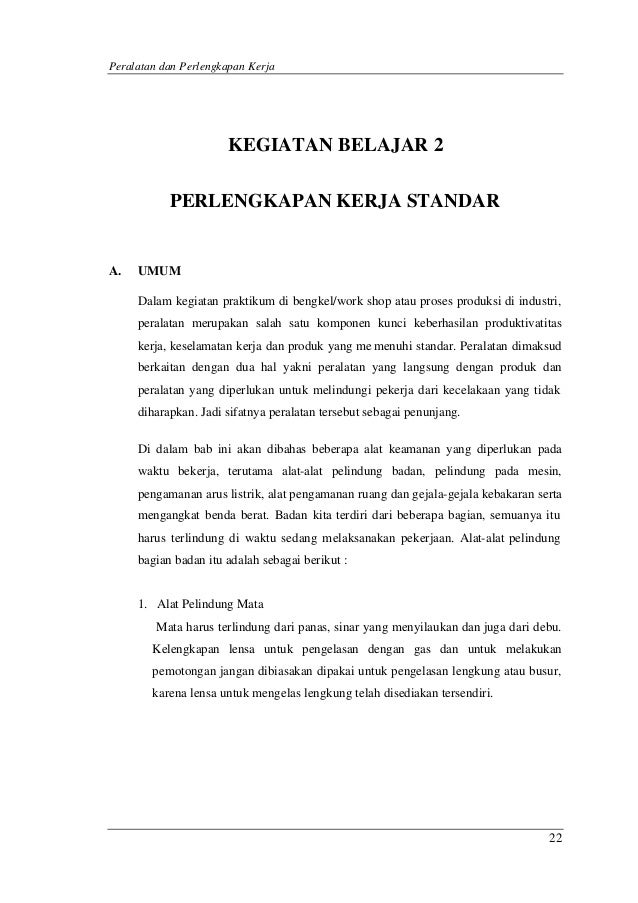 Peralatan dan Perlengkapan Kerja

KEGIATAN BELAJAR 2

PERLENGKAPAN KERJA STANDAR

A. UMUM

Dalam kegiatan praktikum di bengkel/work shop atau proses produksi di industri, peralatan merupakan salah satu komponen kunci keberhasilan produktivatitas kerja, keselamatan kerja dan produk yang me menuhi standar. Peralatan dimaksud berkaitan dengan dua hal yakni peralatan yang langsung dengan produk dan peralatan yang diperlukan untuk melindungi pekerja dari kecelakaan yang tidak diharapkan. Jadi sifatnya peralatan tersebut sebagai penunjang.

Di dalam bab ini akan dibahas beberapa alat keamanan yang diperlukan pada waktu bekerja, terutama alat-alat pelindung badan, pelindung pada mesin, pengamanan arus listrik, alat pengamanan ruang dan gejala-gejala kebakaran serta mengangkat benda berat. Badan kita terdiri dari beberapa bagian, semuanya itu harus terlindung di waktu sedang melaksanakan pekerjaan. Alat-alat pelindung bagian badan itu adalah sebagai berikut :

1. Alat Pelindung Mata
Mata harus terlindung dari panas, sinar yang menyilaukan dan juga dari debu. Kelengkapan lensa untuk pengelasan dengan gas dan untuk melakukan pemotongan jangan dibiasakan dipakai untuk pengelasan lengkung atau busur, karena lensa untuk mengelas lengkung telah disediakan tersendiri.

22